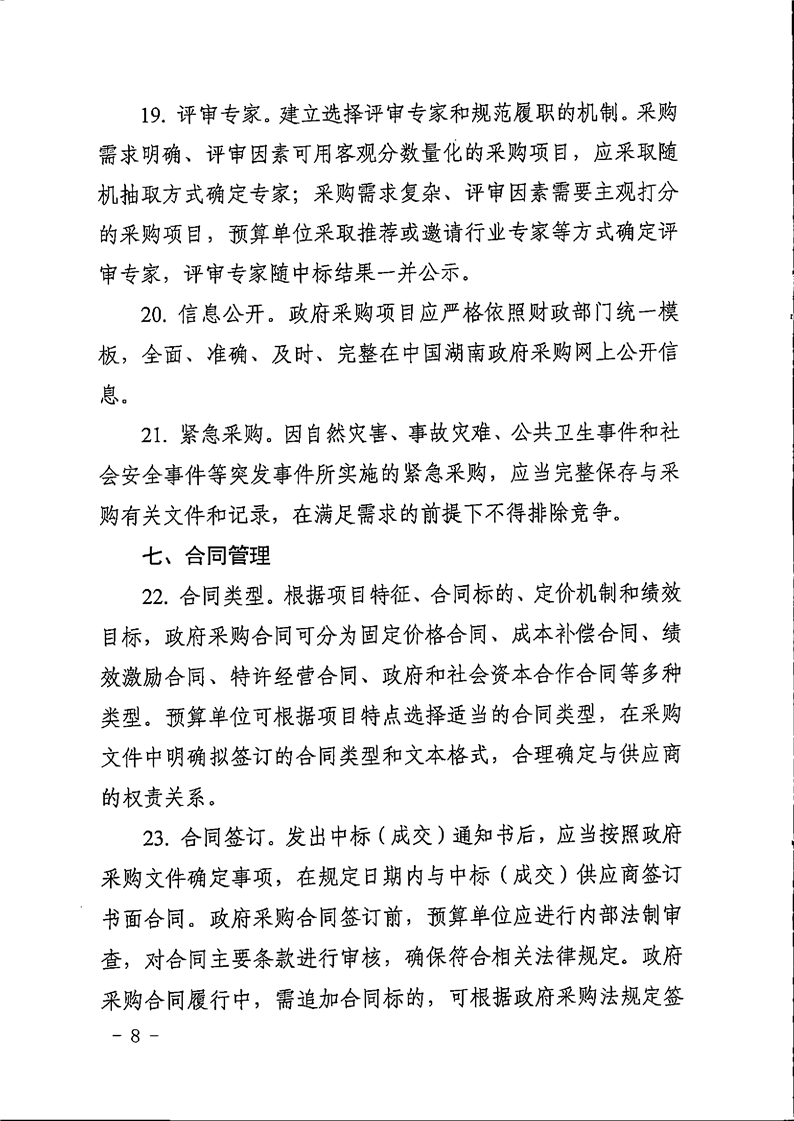 19. 评审专家。建立选择评审专家和规范履职的机制。采购需求明确、评审因素可用客观分数量化的采购项目，应采取随机抽取方式确定专家；采购需求复杂、评审因素需要主观打分的采购项目，预算单位采取推荐或邀请行业专家等方式确定评审专家，评审专家随中标结果一并公示。

20. 信息公开。政府采购项目应严格依照财政部门统一模板，全面、准确、及时、完整在中国湖南政府采购网上公开信息。

21. 紧急采购。因自然灾害、事故灾难、公共卫生事件和社会安全事件等突发事件所实施的紧急采购，应当完整保存与采购有关文件和记录，在满足需求的前提下不得排除竞争。

七、合同管理

22. 合同类型。根据项目特征、合同标的、定价机制和绩效目标，政府采购合同可分为固定价格合同、成本补偿合同、绩效激励合同、特许经营合同、政府和社会资本合作合同等多种类型。预算单位可根据项目特点选择适当的合同类型，在采购文件中明确拟签订的合同类型和文本格式，合理确定与供应商的权责关系。

23. 合同签订。发出中标（成交）通知书后，应当按照政府采购文件确定事项，在规定日期内与中标（成交）供应商签订书面合同。政府采购合同签订前，预算单位应进行内部法制审查，对合同主要条款进行审核，确保符合相关法律规定。政府采购合同履行中，需追加合同标的，可根据政府采购法规定签

－ 8 －